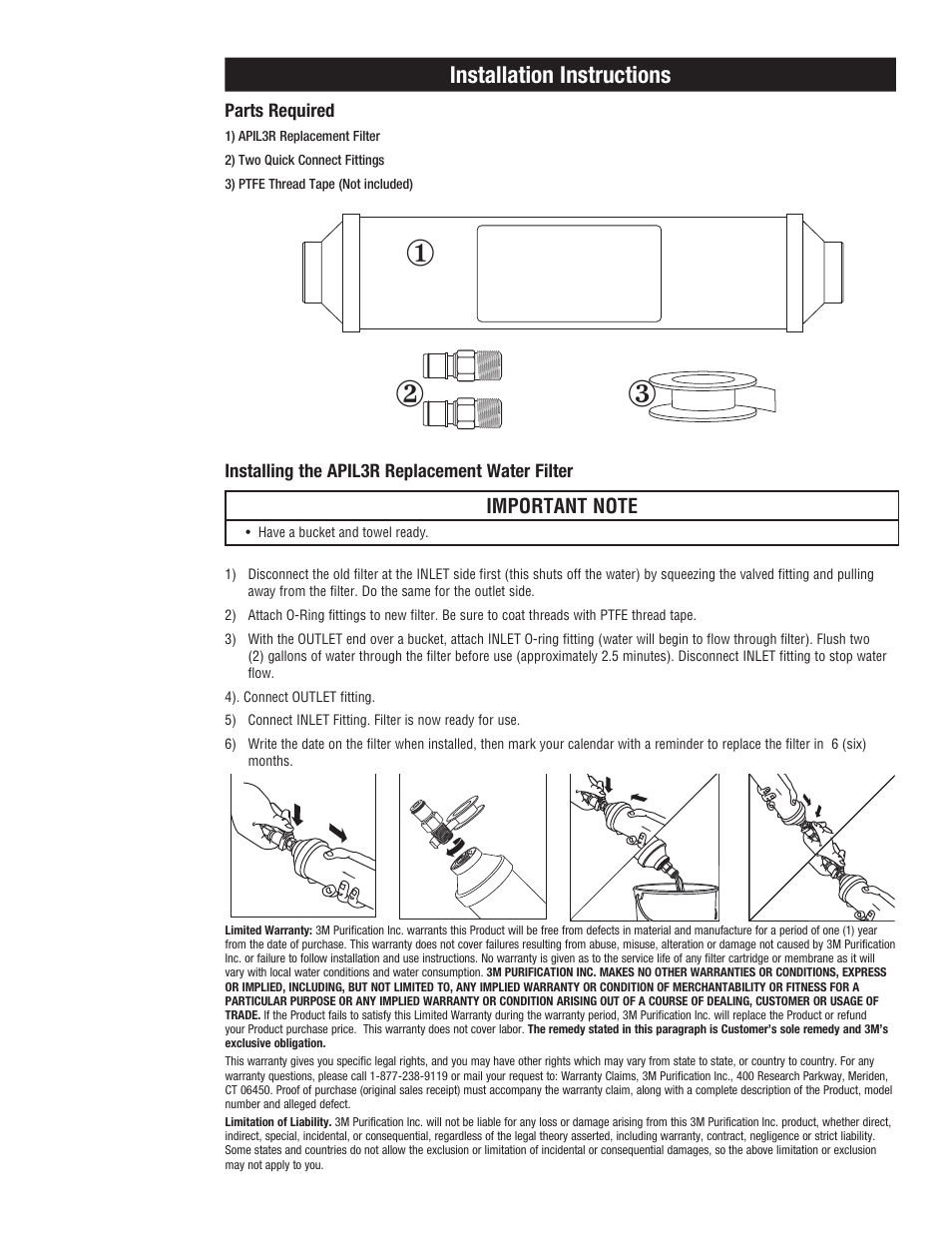 Installation Instructions

Parts Required

1) APIL3R Replacement Filter

2) Two Quick Connect Fittings

3) PTFE Thread Tape (Not included)

①

②

③

Installing the APIL3R Replacement Water Filter

IMPORTANT NOTE

• Have a bucket and towel ready.

1) Disconnect the old filter at the INLET side first (this shuts off the water) by squeezing the valved fitting and pulling away from the filter. Do the same for the outlet side.

2) Attach O-Ring fittings to new filter. Be sure to coat threads with PTFE thread tape.

3) With the OUTLET end over a bucket, attach INLET O-ring fitting (water will begin to flow through filter). Flush two (2) gallons of water through the filter before use (approximately 2.5 minutes). Disconnect INLET fitting to stop water flow.

4). Connect OUTLET fitting.

5) Connect INLET Fitting. Filter is now ready for use.

6) Write the date on the filter when installed, then mark your calendar with a reminder to replace the filter in 6 (six) months.

Limited Warranty: 3M Purification Inc. warrants this Product will be free from defects in material and manufacture for a period of one (1) year from the date of purchase. This warranty does not cover failures resulting from abuse, misuse, alteration or damage not caused by 3M Purification Inc. or failure to follow installation and use instructions. No warranty is given as to the service life of any filter cartridge or membrane as it will vary with local water conditions and water consumption. 3M PURIFICATION INC. MAKES NO OTHER WARRANTIES OR CONDITIONS, EXPRESS OR IMPLIED, INCLUDING, BUT NOT LIMITED TO, ANY IMPLIED WARRANTY OR CONDITION OF MERCHANTABILITY OR FITNESS FOR A PARTICULAR PURPOSE OR ANY IMPLIED WARRANTY OR CONDITION ARISING OUT OF A COURSE OF DEALING, CUSTOMER OR USAGE OF TRADE. If the Product fails to satisfy this Limited Warranty during the warranty period, 3M Purification Inc. will replace the Product or refund your Product purchase price. This warranty does not cover labor. The remedy stated in this paragraph is Customer's sole remedy and 3M's exclusive obligation.

This warranty gives you specific legal rights, and you may have other rights which may vary from state to state, or country to country. For any warranty questions, please call 1-877-238-9119 or mail your request to: Warranty Claims, 3M Purification Inc., 400 Research Parkway, Meriden, CT 06450. Proof of purchase (original sales receipt) must accompany the warranty claim, along with a complete description of the Product, model number and alleged defect.

Limitation of Liability. 3M Purification Inc. will not be liable for any loss or damage arising from this 3M Purification Inc. product, whether direct, indirect, special, incidental, or consequential, regardless of the legal theory asserted, including warranty, contract, negligence or strict liability. Some states and countries do not allow the exclusion or limitation of incidental or consequential damages, so the above limitation or exclusion may not apply to you.